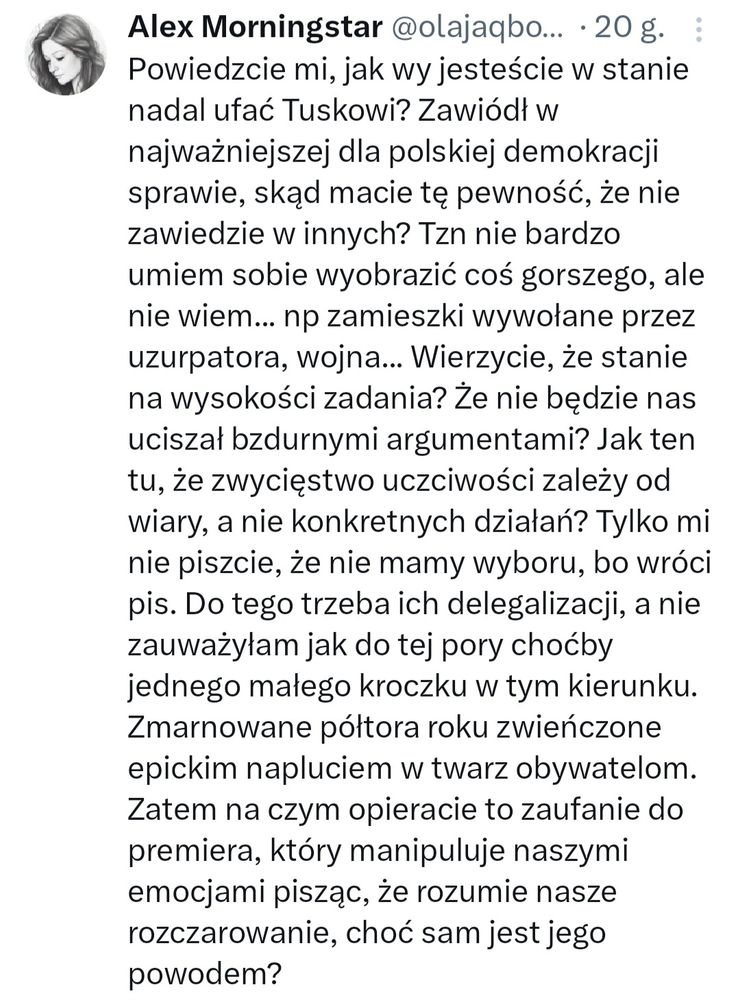 Alex Morningstar @olajaqbo... · 20 g.

Powiedzcie mi, jak wy jesteście w stanie nadal ufać Tuskowi? Zawiódł w najważniejszej dla polskiej demokracji sprawie, skąd macie tę pewność, że nie zawiedzie w innych? Tzn nie bardzo umiem sobie wyobrazić coś gorszego, ale nie wiem... np zamieszki wywołane przez uzurpatora, wojna... Wierzycie, że stanie na wysokości zadania? Że nie będzie nas uciszał bzdurnymi argumentami? Jak ten tu, że zwycięstwo uczciwości zależy od wiary, a nie konkretnych działań? Tylko mi nie piszcie, że nie mamy wyboru, bo wróci pis. Do tego trzeba ich delegalizacji, a nie zauważyłam jak do tej pory choćby jednego małego kroczku w tym kierunku. Zmarnowane półtora roku zwieńczone epickim napluciem w twarz obywatelom. Zatem na czym opieracie to zaufanie do premiera, który manipuluje naszymi emocjami pisząc, że rozumie nasze rozczarowanie, choć sam jest jego powodem?